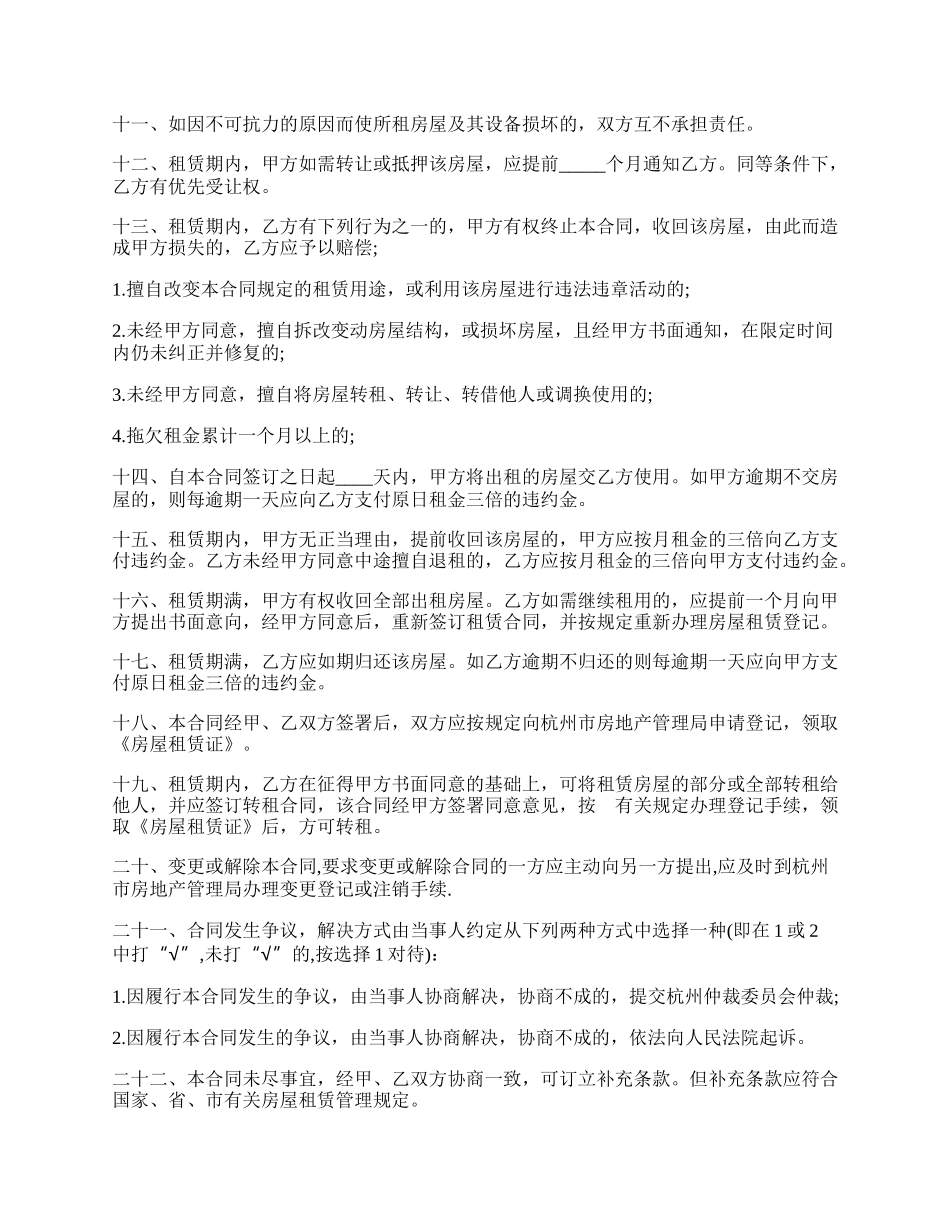 十一、如因不可抗力的原因而使所租房屋及其设备损坏的，双方互不承担责任。

十二、租赁期内，甲方如需转让或抵押该房屋，应提前_____个月通知乙方。同等条件下，乙方有优先受让权。

十三、租赁期内，乙方有下列行为之一的，甲方有权终止本合同，收回该房屋，由此而造成甲方损失的，乙方应予以赔偿；

1.擅自改变本合同规定的租赁用途，或利用该房屋进行违法违章活动的;

2.未经甲方同意，擅自拆改变动房屋结构，或损坏房屋，且经甲方书面通知，在限定时间内仍未纠正并修复的;

3.未经甲方同意，擅自将房屋转租、转让、转借他人或调换使用的;

4.拖欠租金累计一个月以上的;

十四、自本合同签订之日起____天内，甲方将出租的房屋交乙方使用。如甲方逾期不交房屋的，则每逾期一天应向乙方支付原日租金三倍的违约金。

十五、租赁期内，甲方无正当理由，提前收回该房屋的，甲方应按月租金的三倍向乙方支付违约金。乙方未经甲方同意中途擅自退租的，乙方应按月租金的三倍向甲方支付违约金。

十六、租赁期满，甲方有权收回全部出租房屋。乙方如需继续租用的，应提前一个月向甲方提出书面意向，经甲方同意后，重新签订租赁合同，并按规定重新办理房屋租赁登记。

十七、租赁期满，乙方应如期归还该房屋。如乙方逾期不归还的则每逾期一天应向甲方支付原日租金三倍的违约金。

十八、本合同经甲、乙双方签署后，双方应按规定向杭州市房地产管理局申请登记，领取《房屋租赁证》。

十九、租赁期内，乙方在征得甲方书面同意的基础上，可将租赁房屋的部分或全部转租给他人，并应签订转租合同，该合同经甲方签署同意意见，按 有关规定办理登记手续，领取《房屋租赁证》后，方可转租。

二十、变更或解除本合同,要求变更或解除合同的一方应主动向另一方提出,应及时到杭州市房地产管理局办理变更登记或注销手续.

二十一、合同发生争议，解决方式由当事人约定从下列两种方式中选择一种(即在 1 或 2 中打“√”,未打“√”的,按选择 1 对待)：

1.因履行本合同发生的争议，由当事人协商解决，协商不成的，提交杭州仲裁委员会仲裁;

2.因履行本合同发生的争议，由当事人协商解决，协商不成的，依法向人民法院起诉。

二十二、本合同未尽事宜，经甲、乙双方协商一致，可订立补充条款。但补充条款应符合国家、省、市有关房屋租赁管理规定。